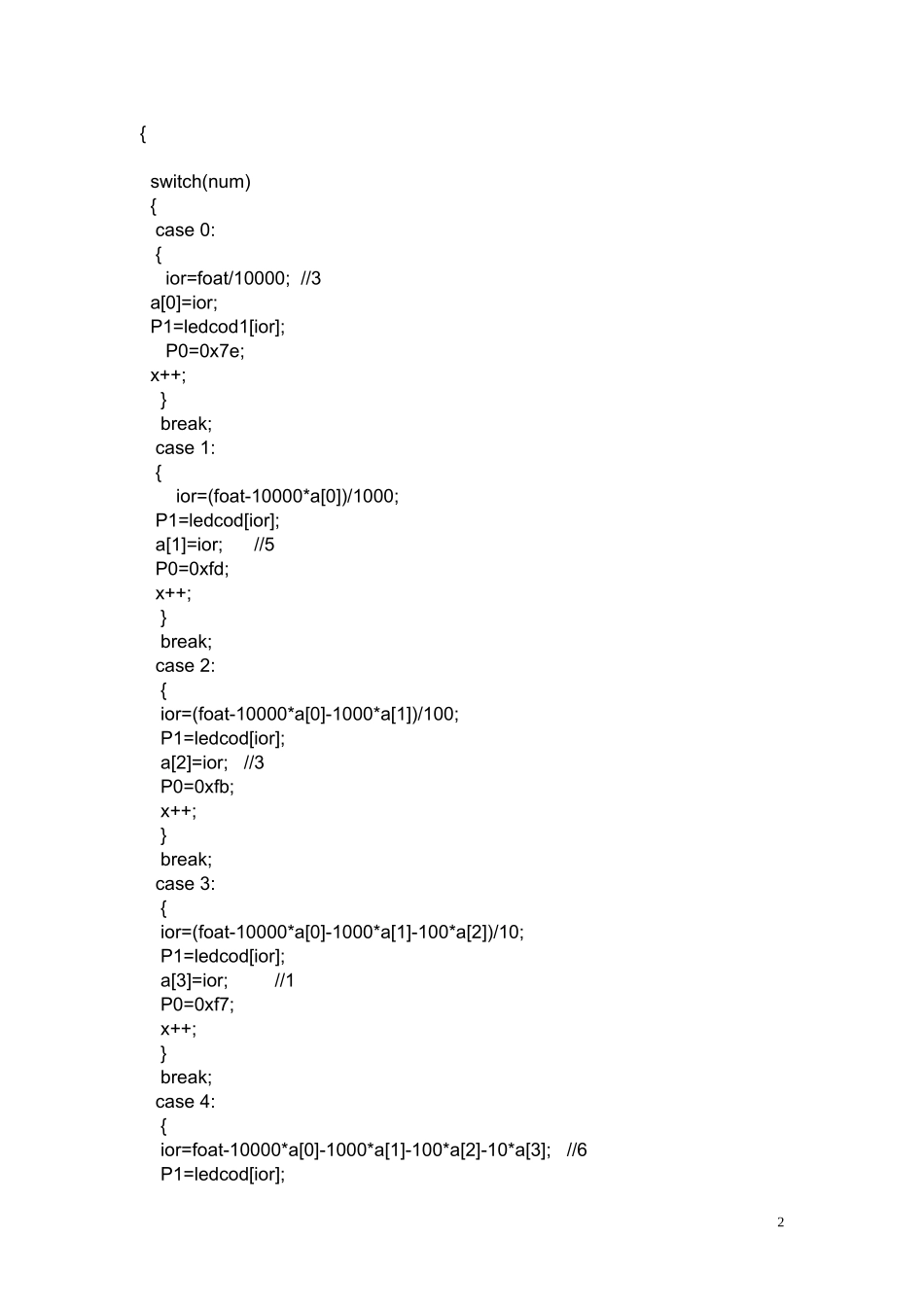 {

switch(num)
{
case 0:
{
ior=foat/10000; //3
a[0]=ior;
P1=ledcod1[ior];
P0=0x7e;
x++;
}
break;
case 1:
{
ior=(foat-10000*a[0])/1000;
P1=ledcod[ior];
a[1]=ior; //5
P0=0xfd;
x++;
}
break;
case 2:
{
ior=(foat-10000*a[0]-1000*a[1])/100;
P1=ledcod[ior];
a[2]=ior; //3
P0=0xfb;
x++;
}
break;
case 3:
{
ior=(foat-10000*a[0]-1000*a[1]-100*a[2])/10;
P1=ledcod[ior];
a[3]=ior; //1
P0=0xf7;
x++;
}
break;
case 4:
{
ior=foat-10000*a[0]-1000*a[1]-100*a[2]-10*a[3]; //6
P1=ledcod[ior];

2